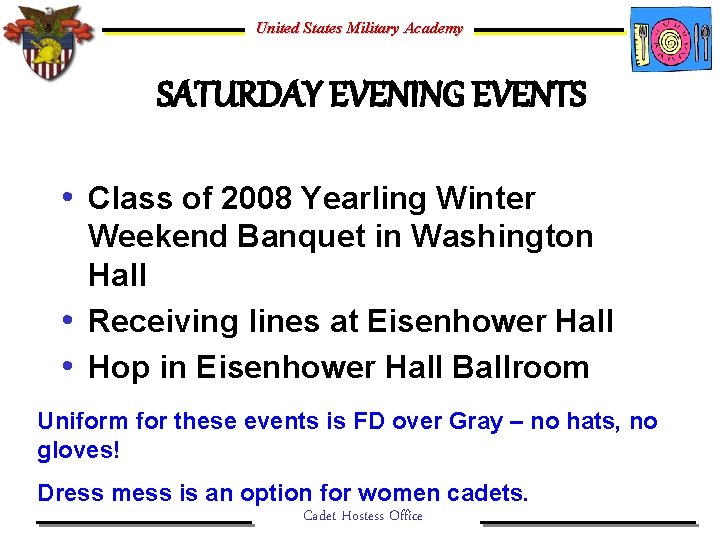 United States Military Academy

SATURDAY EVENING EVENTS

• Class of 2008 Yearling Winter Weekend Banquet in Washington Hall
• Receiving lines at Eisenhower Hall
• Hop in Eisenhower Hall Ballroom

Uniform for these events is FD over Gray – no hats, no gloves!

Dress mess is an option for women cadets.

Cadet Hostess Office